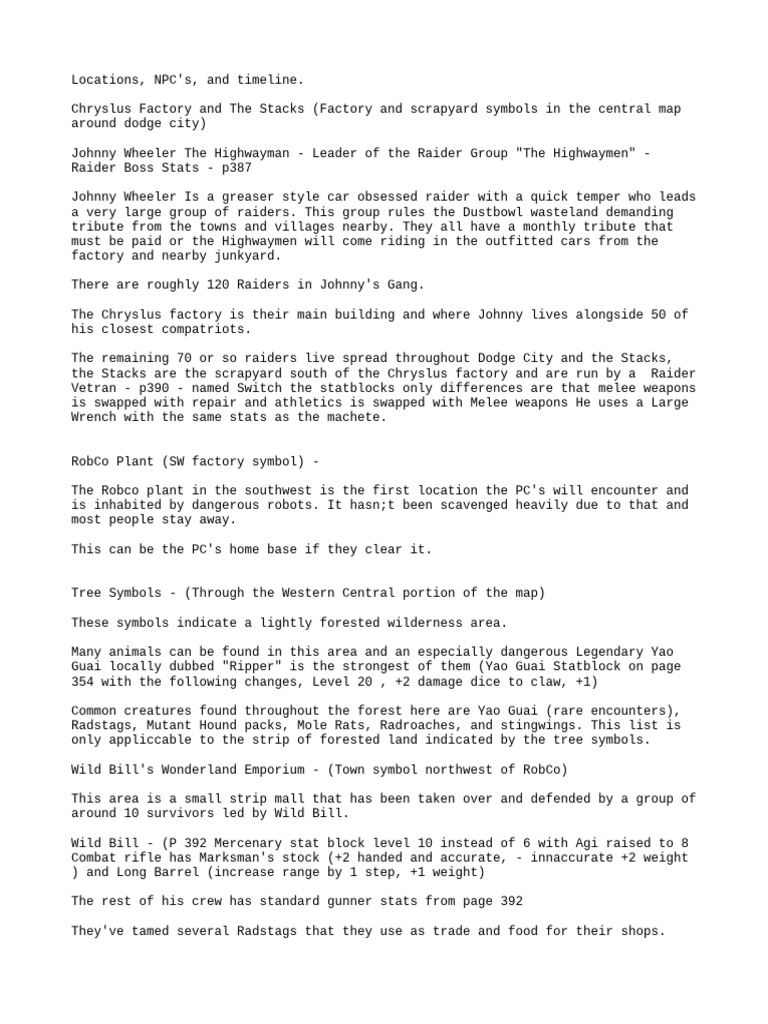 Locations, NPC's, and timeline.

Chryslus Factory and The Stacks (Factory and scrapyard symbols in the central map around dodge city)

Johnny Wheeler The Highwayman - Leader of the Raider Group "The Highwaymen" - Raider Boss Stats - p387

Johnny Wheeler Is a greaser style car obsessed raider with a quick temper who leads a very large group of raiders. This group rules the Dustbowl wasteland demanding tribute from the towns and villages nearby. They all have a monthly tribute that must be paid or the Highwaymen will come riding in the outfitted cars from the factory and nearby junkyard.

There are roughly 120 Raiders in Johnny's Gang.

The Chryslus factory is their main building and where Johnny lives alongside 50 of his closest compatriots.

The remaining 70 or so raiders live spread throughout Dodge City and the Stacks, the Stacks are the scrapyard south of the Chryslus factory and are run by a Raider Vetran - p390 - named Switch the statblocks only differences are that melee weapons is swapped with repair and athletics is swapped with Melee weapons He uses a Large Wrench with the same stats as the machete.

RobCo Plant (SW factory symbol) -

The Robco plant in the southwest is the first location the PC's will encounter and is inhabited by dangerous robots. It hasn;t been scavenged heavily due to that and most people stay away.

This can be the PC's home base if they clear it.

Tree Symbols - (Through the Western Central portion of the map)

These symbols indicate a lightly forested wilderness area.

Many animals can be found in this area and an especially dangerous Legendary Yao Guai locally dubbed "Ripper" is the strongest of them (Yao Guai Statblock on page 354 with the following changes, Level 20 , +2 damage dice to claw, +1)

Common creatures found throughout the forest here are Yao Guai (rare encounters), Radstags, Mutant Hound packs, Mole Rats, Radroaches, and stingwings. This list is only appliccable to the strip of forested land indicated by the tree symbols.

Wild Bill's Wonderland Emporium - (Town symbol northwest of RobCo)

This area is a small strip mall that has been taken over and defended by a group of around 10 survivors led by Wild Bill.

Wild Bill - (P 392 Mercenary stat block level 10 instead of 6 with Agi raised to 8 Combat rifle has Marksman's stock (+2 handed and accurate, - innaccurate +2 weight ) and Long Barrel (increase range by 1 step, +1 weight)

The rest of his crew has standard gunner stats from page 392

They've tamed several Radstags that they use as trade and food for their shops.